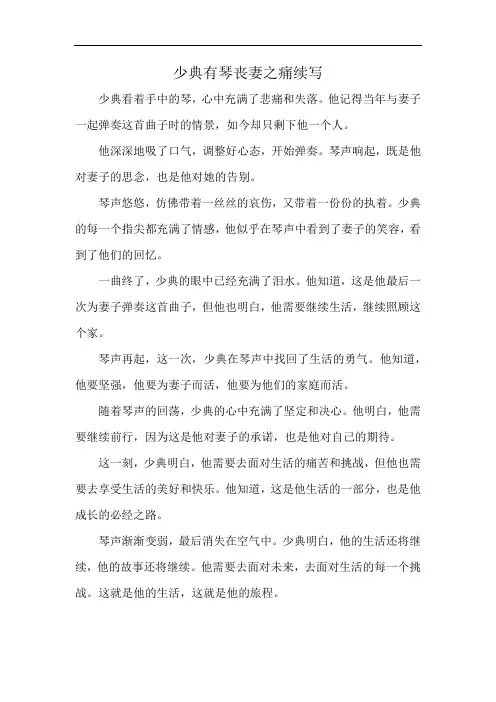 少典有琴丧妻之痛续写

少典看着手中的琴，心中充满了悲痛和失落。他记得当年与妻子一起弹奏这首曲子时的情景，如今却只剩下他一个人。

他深深地吸了口气，调整好心态，开始弹奏。琴声响起，既是他对妻子的思念，也是他对她的告别。

琴声悠悠，仿佛带着一丝丝的哀伤，又带着一份份的执着。少典的每一个指尖都充满了情感，他似乎在琴声中看到了妻子的笑容，看到了他们的回忆。

一曲终了，少典的眼中已经充满了泪水。他知道，这是他最后一次为妻子弹奏这首曲子，但他也明白，他需要继续生活，继续照顾这个家。

琴声再起，这一次，少典在琴声中找回了生活的勇气。他知道，他要坚强，他要为妻子而活，他要为他们的家庭而活。

随着琴声的回荡，少典的心中充满了坚定和决心。他明白，他需要继续前行，因为这是他对妻子的承诺，也是他对自己的期待。

这一刻，少典明白，他需要去面对生活的痛苦和挑战，但他也需要去享受生活的美好和快乐。他知道，这是他生活的一部分，也是他成长的必经之路。

琴声渐渐变弱，最后消失在空气中。少典明白，他的生活还将继续，他的故事还将继续。他需要去面对未来，去面对生活的每一个挑战。这就是他的生活，这就是他的旅程。